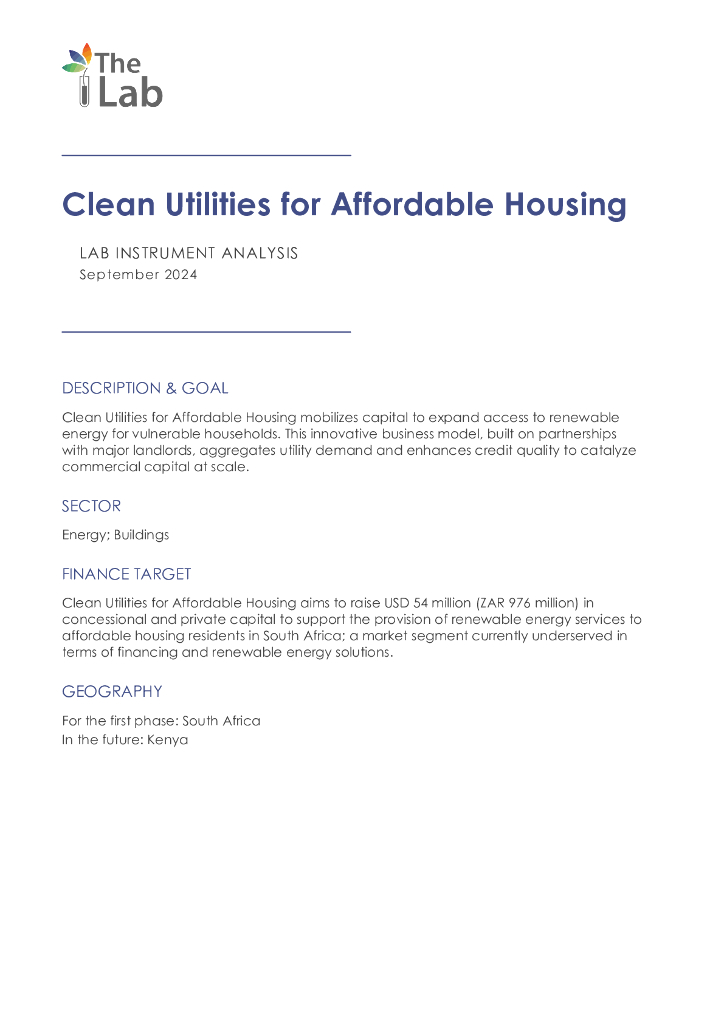 The Lab

Clean Utilities for Affordable Housing

LAB INSTRUMENT ANALYSIS
September 2024

DESCRIPTION & GOAL

Clean Utilities for Affordable Housing mobilizes capital to expand access to renewable energy for vulnerable households. This innovative business model, built on partnerships with major landlords, aggregates utility demand and enhances credit quality to catalyze commercial capital at scale.

SECTOR

Energy; Buildings

FINANCE TARGET

Clean Utilities for Affordable Housing aims to raise USD 54 million (ZAR 976 million) in concessional and private capital to support the provision of renewable energy services to affordable housing residents in South Africa; a market segment currently underserved in terms of financing and renewable energy solutions.

GEOGRAPHY

For the first phase: South Africa
In the future: Kenya